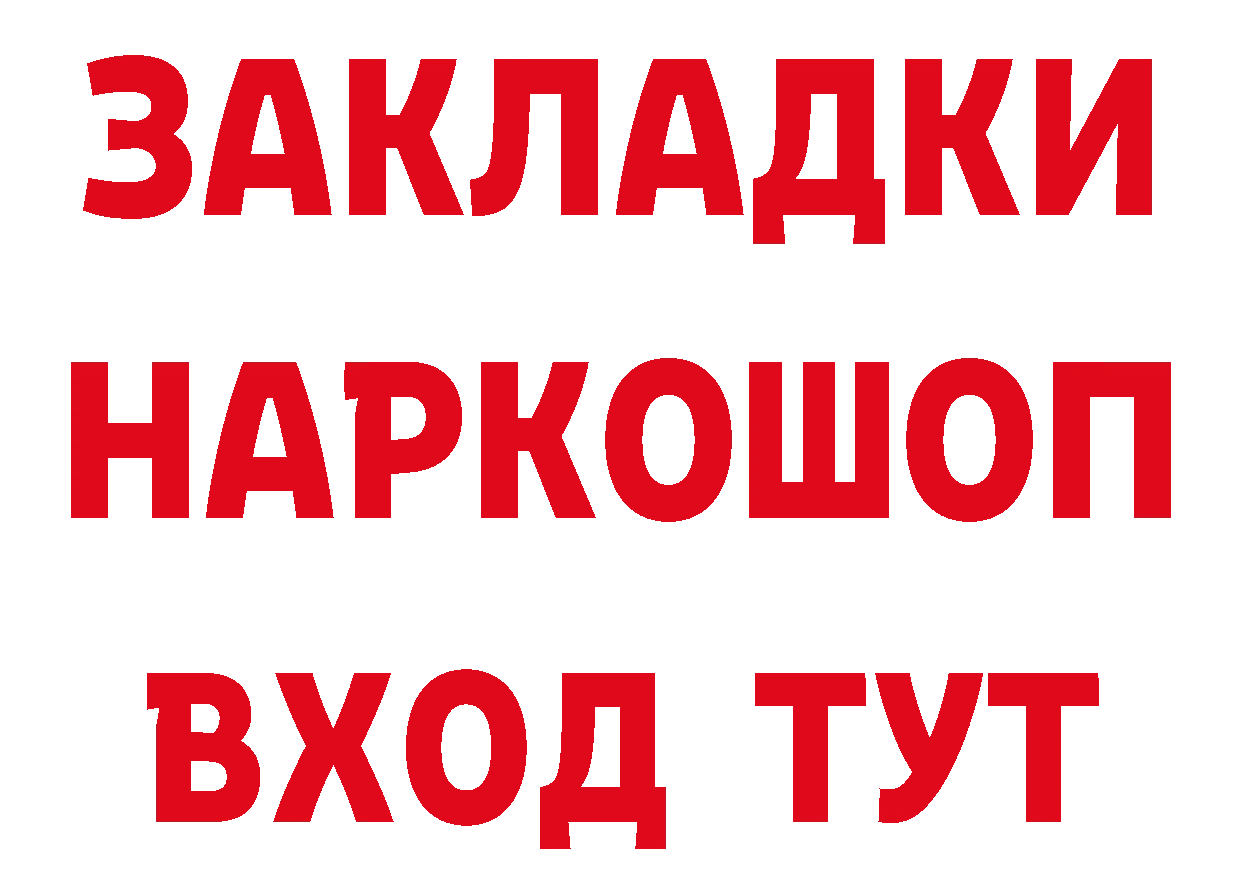 ЗАКЛАДКИ НАРКОШОП ВХОД ТУТ